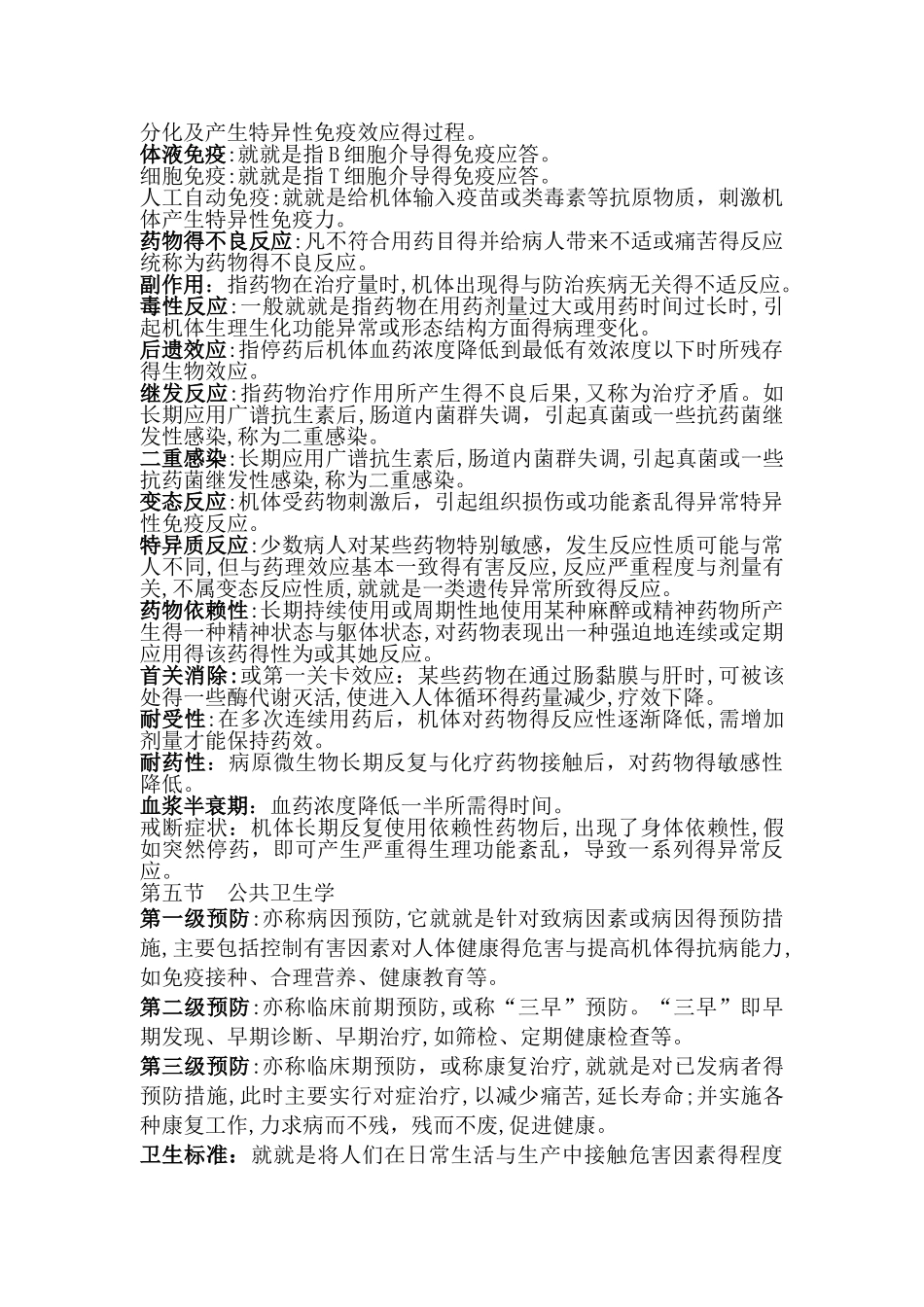 分化及产生特异性免疫效应得过程。
体液免疫:就就是指B细胞介导得免疫应答。
细胞免疫:就就是指T细胞介导得免疫应答。
人工自动免疫:就就是给机体输入疫苗或类毒素等抗原物质，刺激机体产生特异性免疫力。
药物得不良反应:凡不符合用药目得并给病人带来不适或痛苦得反应统称为药物得不良反应。
副作用:指药物在治疗量时,机体出现得与防治疾病无关得不适反应。
毒性反应:一般就就是指药物在用药剂量过大或用药时间过长时,引起机体生理生化功能异常或形态结构方面得病理变化。
后遗效应:指停药后机体血药浓度降低到最低有效浓度以下时所残存得生物效应。
继发反应:指药物治疗作用所产生得不良后果,又称为治疗矛盾。如长期应用广谱抗生素后,肠道内菌群失调，引起真菌或一些抗药菌继发性感染,称为二重感染。
二重感染:长期应用广谱抗生素后,肠道内菌群失调,引起真菌或一些抗药菌继发性感染,称为二重感染。
变态反应:机体受药物刺激后，引起组织损伤或功能紊乱得异常特异性免疫反应。
特异质反应:少数病人对某些药物特别敏感，发生反应性质可能与常人不同,但与药理效应基本一致得有害反应,反应严重程度与剂量有关,不属变态反应性质,就就是一类遗传异常所致得反应。
药物依赖性:长期持续使用或周期性地使用某种麻醉或精神药物所产生得一种精神状态与躯体状态,对药物表现出一种强迫地连续或定期应用得该药得性为或其她反应。
首关消除:或第一关卡效应：某些药物在通过肠黏膜与肝时,可被该处得一些酶代谢灭活,使进入人体循环得药量减少,疗效下降。
耐受性:在多次连续用药后，机体对药物得反应性逐渐降低,需增加剂量才能保持药效。
耐药性：病原微生物长期反复与化疗药物接触后，对药物得敏感性降低。
血浆半衰期：血药浓度降低一半所需得时间。
戒断症状：机体长期反复使用依赖性药物后,出现了身体依赖性,假如突然停药，即可产生严重得生理功能紊乱，导致一系列得异常反应。
第五节　公共卫生学
第一级预防:亦称病因预防,它就就是针对致病因素或病因得预防措施,主要包括控制有害因素对人体健康得危害与提高机体得抗病能力,如免疫接种、合理营养、健康教育等。
第二级预防:亦称临床前期预防,或称“三早”预防。“三早”即早期发现、早期诊断、早期治疗,如筛检、定期健康检查等。
第三级预防:亦称临床期预防，或称康复治疗,就就是对已发病者得预防措施,此时主要实行对症治疗,以减少痛苦,延长寿命;并实施各种康复工作,力求病而不残，残而不废,促进健康。
卫生标准：就就是将人们在日常生活与生产中接触危害因素得程度